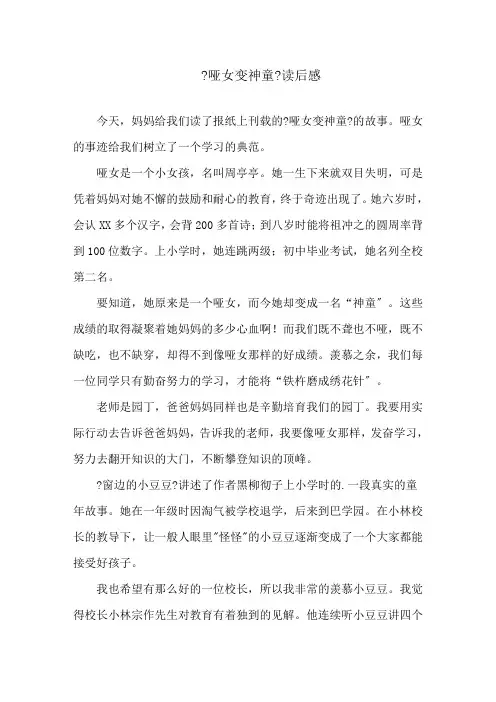 ?哑女变神童?读后感

今天，妈妈给我们读了报纸上刊载的?哑女变神童?的故事。哑女的事迹给我们树立了一个学习的典范。

哑女是一个小女孩，名叫周亭亭。她一生下来就双目失明，可是凭着妈妈对她不懈的鼓励和耐心的教育，终于奇迹出现了。她六岁时，会认XX多个汉字，会背200多首诗；到八岁时能将祖冲之的圆周率背到100位数字。上小学时，她连跳两级；初中毕业考试，她名列全校第二名。

要知道，她原来是一个哑女，而今她却变成一名“神童”。这些成绩的取得凝聚着她妈妈的多少心血啊！而我们既不聋也不哑，既不缺吃，也不缺穿，却得不到像哑女那样的好成绩。羡慕之余，我们每一位同学只有勤奋努力的学习，才能将“铁杵磨成绣花针”。

老师是园丁，爸爸妈妈同样也是辛勤培育我们的园丁。我要用实际行动去告诉爸爸妈妈，告诉我的老师，我要像哑女那样，发奋学习，努力去翻开知识的大门，不断攀登知识的顶峰。

?窗边的小豆豆?讲述了作者黑柳彻子上小学时的.一段真实的童年故事。她在一年级时因淘气被学校退学，后来到巴学园。在小林校长的教导下，让一般人眼里"怪怪"的小豆豆逐渐变成了一个大家都能接受好孩子。

我也希望有那么好的一位校长，所以我非常的羡慕小豆豆。我觉得校长小林宗作先生对教育有着独到的见解。他连续听小豆豆讲四个